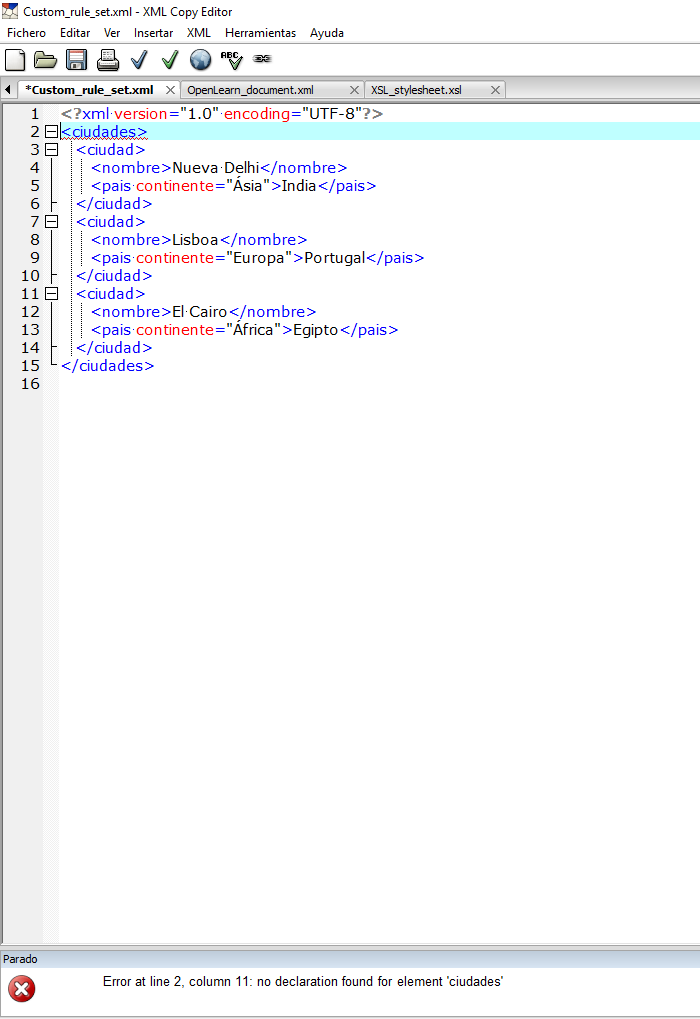 Custom_rule_set.xml - XML Copy Editor

Fichero Editar Ver Insertar XML Herramientas Ayuda

*Custom_rule_set.xml OpenLearn_document.xml XSL_stylesheet.xsl

1 <?xml version="1.0" encoding="UTF-8"?>
2 <ciudades>
3 <ciudad>
4 <nombre>Nueva Delhi</nombre>
5 <pais continente="Ásia">India</pais>
6 </ciudad>
7 <ciudad>
8 <nombre>Lisboa</nombre>
9 <pais continente="Europa">Portugal</pais>
10 </ciudad>
11 <ciudad>
12 <nombre>El Cairo</nombre>
13 <pais continente="África">Egipto</pais>
14 </ciudad>
15 </ciudades>
16

Parado

Error at line 2, column 11: no declaration found for element 'ciudades'